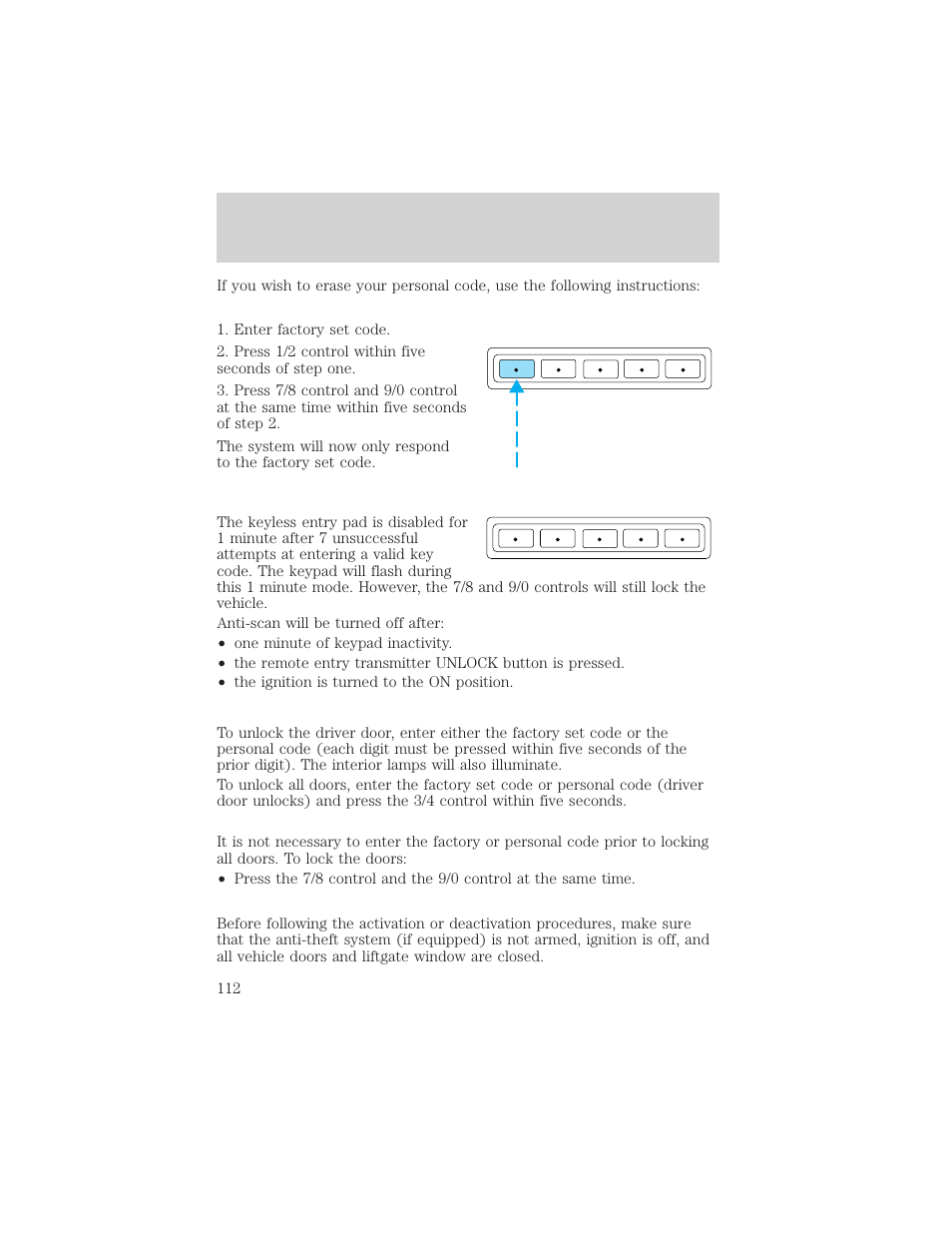 If you wish to erase your personal code, use the following instructions:

1. Enter factory set code.

2. Press 1/2 control within five seconds of step one.

3. Press 7/8 control and 9/0 control at the same time within five seconds of step 2.

The system will now only respond to the factory set code.

The keyless entry pad is disabled for 1 minute after 7 unsuccessful attempts at entering a valid key code. The keypad will flash during this 1 minute mode. However, the 7/8 and 9/0 controls will still lock the vehicle.

Anti-scan will be turned off after:

• one minute of keypad inactivity.
• the remote entry transmitter UNLOCK button is pressed.
• the ignition is turned to the ON position.

To unlock the driver door, enter either the factory set code or the personal code (each digit must be pressed within five seconds of the prior digit). The interior lamps will also illuminate.

To unlock all doors, enter the factory set code or personal code (driver door unlocks) and press the 3/4 control within five seconds.

It is not necessary to enter the factory or personal code prior to locking all doors. To lock the doors:

• Press the 7/8 control and the 9/0 control at the same time.

Before following the activation or deactivation procedures, make sure that the anti-theft system (if equipped) is not armed, ignition is off, and all vehicle doors and liftgate window are closed.

112